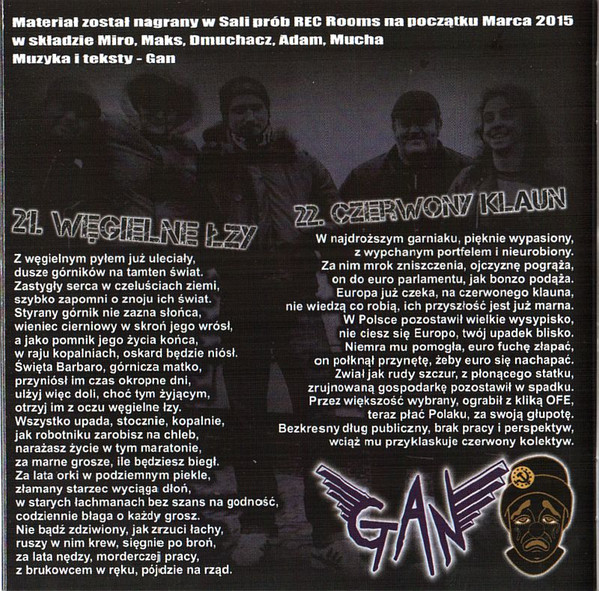 Materiał został nagrany w Sali prób REC Rooms na początku Marca 2015
w składzie Miro, Maks, Dmuchacz, Adam, Mucha
Muzyka i teksty - Gan

21. WĘGIELNE ŁZY

Z węgielnym pyłem już uleciały,
dusze górników na tamten świat.
Zastygły serca w czeluściach ziemi,
szybko zapomni o znoju ich świat.
Styrany górnik nie zazna słońca,
wieniec cierniowy w skroń jego wrósł,
a jako pomnik jego życia końca,
w raju kopalniach, oskard będzie niósł.
Święta Barbaro, górnicza matko,
przyniósł im czas okropne dni,
ulżyj więc doli, choć tym żyjącym,
otrzyj im z oczu węgielne łzy.
Wszystko upada, stocznie, kopalnie,
jak robotniku zarobisz na chleb,
narażasz życie w tym maratonie,
za marne grosze, ile będziesz biegł.
Za lata orki w podziemnym piekle,
złamany starzec wyciąga dłoń,
w starych łachmanach bez szans na godność,
codziennie błaga o każdy grosz.
Nie bądź zdziwiony, jak zrzuci łachy,
ruszy w nim krew, sięgnie po broń,
za lata nędzy, morderczej pracy,
z brukowcem w ręku, pójdzie na rząd.

22. CZERWONY KLAUN

W najdroższym garniaku, pięknie wypasiony,
z wypchanym portfelem i nieurobiony.
Za nim mrok zniszczenia, ojczyznę pogrąża,
on do euro parlamentu, jak bonzo podąża.
Europa już czeka, na czerwonego klauna,
nie wiedzą co robią, ich przyszłość jest już marna.
W Polsce pozostawił wielkie wysypisko,
nie ciesz się Europo, twój upadek blisko.
Niemra mu pomogła, euro fuchę złapać,
on połknął przynętę, żeby euro się nachapać.
Zwiał jak rudy szczur, z płonącego statku,
zrujnowaną gospodarkę pozostawił w spadku.
Przez większość wybrany, ograbił z kliką OFE,
teraz płać Polaku, za swoją głupotę.
Bezkresny dług publiczny, brak pracy i perspektyw,
wciąż mu przyklaskuje czerwony kolektyw.

GAN